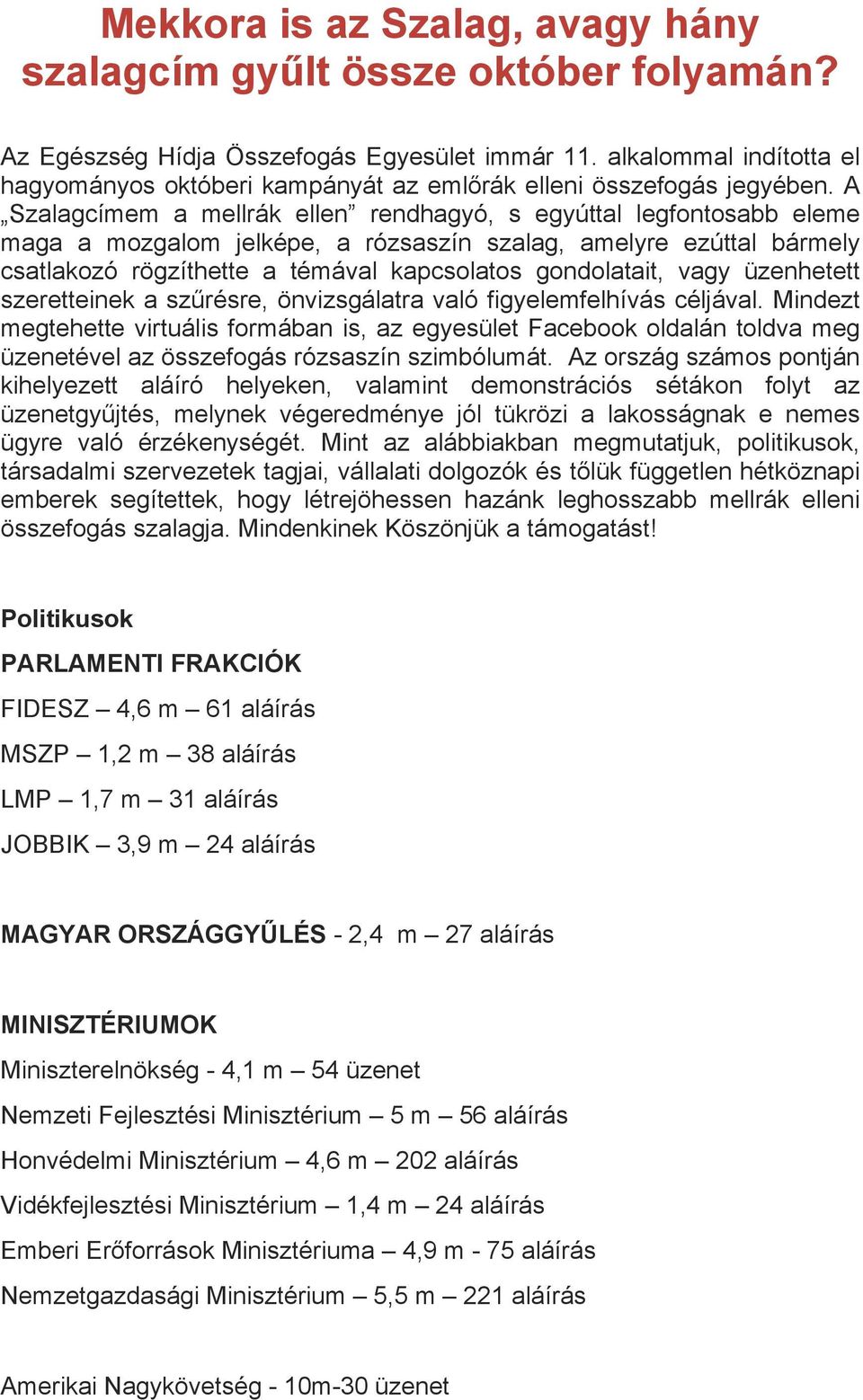 Mekkora is az Szalag, avagy hány szalagcím gyűlt össze október folyamán?

Az Egészség Hídja Összefogás Egyesület immár 11. alkalommal indította el hagyományos októberi kampányát az emlőrák elleni összefogás jegyében. A „Szalagcímem a mellrák ellen” rendhagyó, s egyúttal legfontosabb eleme maga a mozgalom jelképe, a rózsaszín szalag, amelyre ezúttal bármely csatlakozó rögzíthette a témával kapcsolatos gondolatait, vagy üzenhetett szeretteinek a szűrésre, önvizsgálatra való figyelemfelhívás céljával. Mindezt megtehette virtuális formában is, az egyesület Facebook oldalán toldva meg üzenetével az összefogás rózsaszín szimbólumát. Az ország számos pontján kihelyezett aláíró helyeken, valamint demonstrációs sétákon folyt az üzenetgyűjtés, melynek végeredménye jól tükrözi a lakosságnak e nemes ügyre való érzékenységét. Mint az alábbiakban megmutatjuk, politikusok, társadalmi szervezetek tagjai, vállalati dolgozók és tőlük független hétköznapi emberek segítettek, hogy létrejöhessen hazánk leghosszabb mellrák elleni összefogás szalagja. Mindenkinek Köszönjük a támogatást!

Politikusok

PARLAMENTI FRAKCIÓK

FIDESZ – 4,6 m – 61 aláírás

MSZP – 1,2 m – 38 aláírás

LMP – 1,7 m – 31 aláírás

JOBBIK – 3,9 m – 24 aláírás

MAGYAR ORSZÁGGYŰLÉS - 2,4 m – 27 aláírás

MINISZTÉRIUMOK

Miniszterelnökség - 4,1 m – 54 üzenet

Nemzeti Fejlesztési Minisztérium – 5 m – 56 aláírás

Honvédelmi Minisztérium – 4,6 m – 202 aláírás

Vidékfejlesztési Minisztérium – 1,4 m – 24 aláírás

Emberi Erőforrások Minisztériuma – 4,9 m - 75 aláírás

Nemzetgazdasági Minisztérium – 5,5 m – 221 aláírás

Amerikai Nagykövetség - 10m-30 üzenet